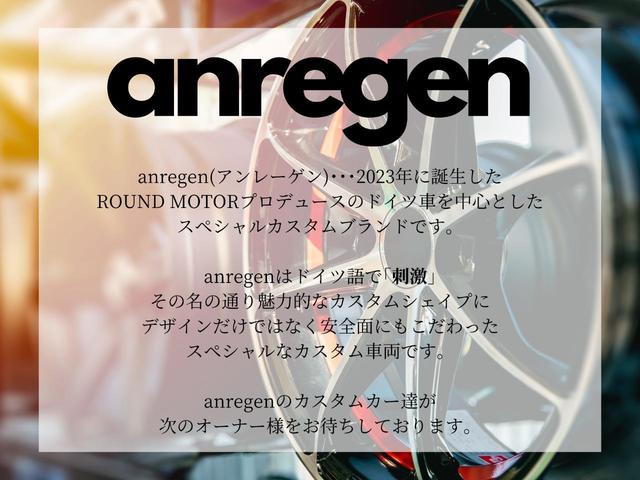 anregen

anregen(アンレーゲン)･･･2023年に誕生した
ROUND MOTORプロデュースのドイツ車を中心とした
スペシャルカスタムブランドです。

anregenはドイツ語で「刺激」
その名の通り魅力的なカスタムシェイプに
デザインだけではなく安全面にもこだわった
スペシャルなカスタム車両です。

anregenのカスタムカー達が
次のオーナー様をお待ちしております。